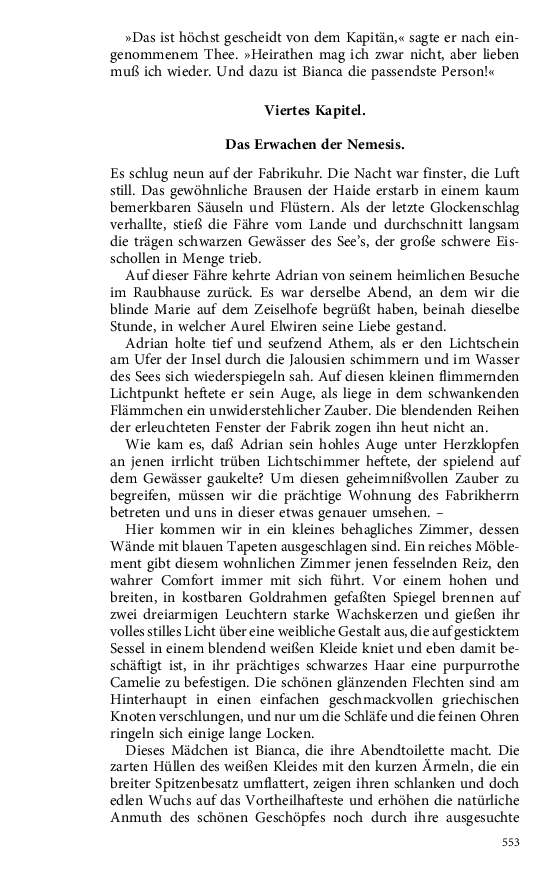 »Das ist höchst gescheidt von dem Kapitän,« sagte er nach eingenommenem Thee. »Heirathen mag ich zwar nicht, aber lieben muß ich wieder. Und dazu ist Bianca die passendste Person!«

Viertes Kapitel.

Das Erwachen der Nemesis.

Es schlug neun auf der Fabrikuhr. Die Nacht war finster, die Luft still. Das gewöhnliche Brausen der Haide erstarb in einem kaum bemerkbaren Säuseln und Flüstern. Als der letzte Glockenschlag verhallte, stieß die Fähre vom Lande und durchschnitt langsam die trägen schwarzen Gewässer des See's, der große schwere Eisschollen in Menge trieb.

Auf dieser Fähre kehrte Adrian von seinem heimlichen Besuche im Raubhause zurück. Es war derselbe Abend, an dem wir die blinde Marie auf dem Zeiselhofe begrüßt haben, beinah dieselbe Stunde, in welcher Aurel Elwiren seine Liebe gestand.

Adrian holte tief und seufzend Athem, als er den Lichtschein am Ufer der Insel durch die Jalousien schimmern und im Wasser des Sees sich wiederspiegeln sah. Auf diesen kleinen flimmernden Lichtpunkt heftete er sein Auge, als liege in dem schwankenden Flämmchen ein unwiderstehlicher Zauber. Die blendenden Reihen der erleuchteten Fenster der Fabrik zogen ihn heut nicht an.

Wie kam es, daß Adrian sein hohles Auge unter Herzklopfen an jenen irrlicht trüben Lichtschimmer heftete, der spielend auf dem Gewässer gaukelte? Um diesen geheimnißvollen Zauber zu begreifen, müssen wir die prächtige Wohnung des Fabrikherrn betreten und uns in dieser etwas genauer umsehen. –

Hier kommen wir in ein kleines behagliches Zimmer, dessen Wände mit blauen Tapeten ausgeschlagen sind. Ein reiches Möblement gibt diesem wohnlichen Zimmer jenen fesselnden Reiz, den wahrer Comfort immer mit sich führt. Vor einem hohen und breiten, in kostbaren Goldrahmen gefaßten Spiegel brennen auf zwei dreiarmigen Leuchtern starke Wachskerzen und gießen ihr volles stilles Licht über eine weibliche Gestalt aus, die auf gesticktem Sessel in einem blendend weißen Kleide kniet und eben damit beschäftigt ist, in ihr prächtiges schwarzes Haar eine purpurrothe Camelie zu befestigen. Die schönen glänzenden Flechten sind am Hinterhaupt in einen einfachen geschmackvollen griechischen Knoten verschlungen, und nur um die Schläfe und die feinen Ohren ringeln sich einige lange Locken.

Dieses Mädchen ist Bianca, die ihre Abendtoilette macht. Die zarten Hüllen des weißen Kleides mit den kurzen Ärmeln, die ein breiter Spitzenbesatz umflattert, zeigen ihren schlanken und doch edlen Wuchs auf das Vortheilhafteste und erhöhen die natürliche Anmuth des schönen Geschöpfes noch durch ihre ausgesuchte

553